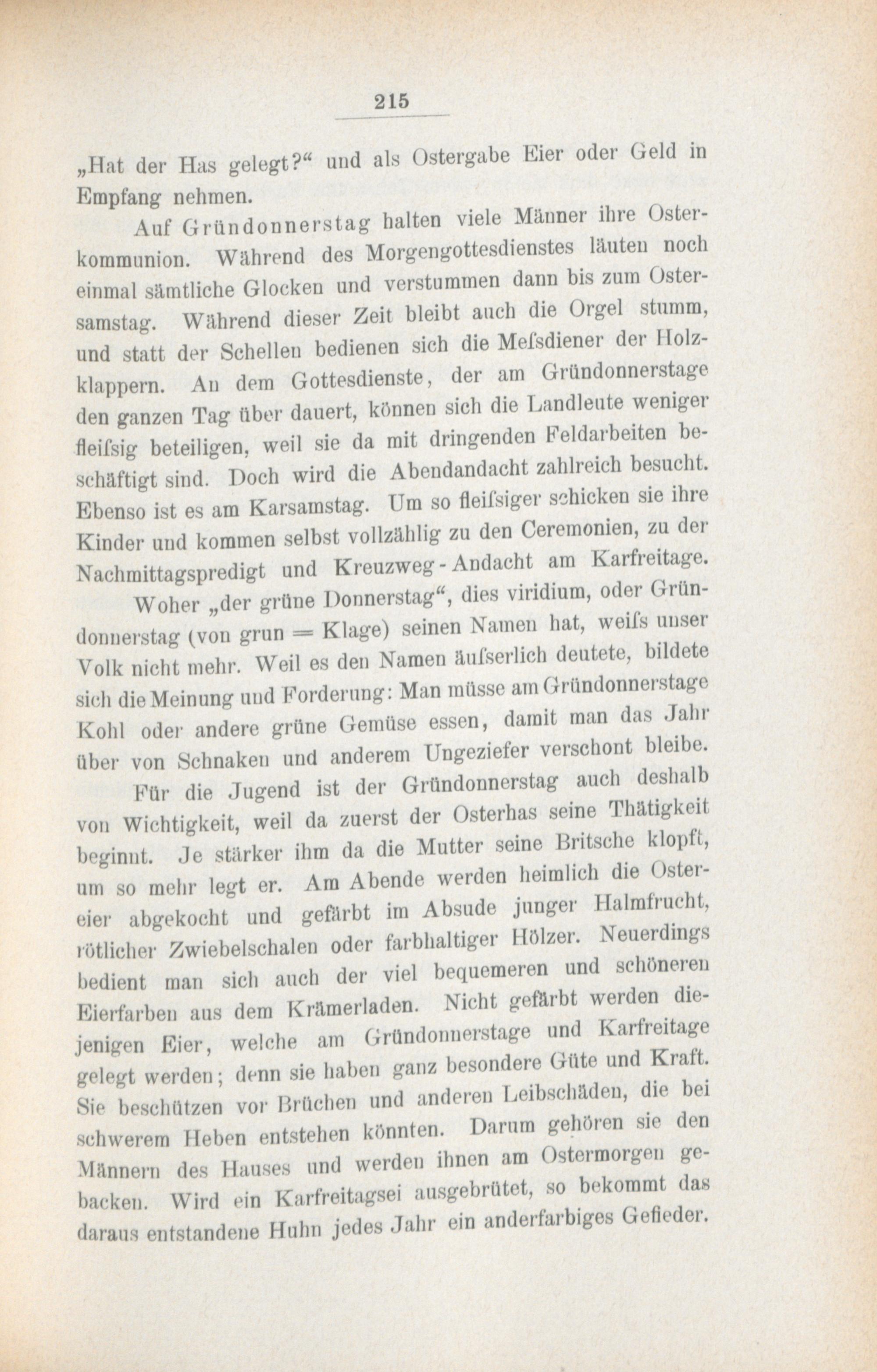 215

„Hat der Has gelegt?“ und als Ostergabe Eier oder Geld in Empfang nehmen.

Auf Gründonnerstag halten viele Männer ihre Osterkommunion. Während des Morgengottesdienstes läuten noch einmal sämtliche Glocken und verstummen dann bis zum Ostersamstag. Während dieser Zeit bleibt auch die Orgel stumm, und statt der Schellen bedienen sich die Meſsdiener der Holzklappern. An dem Gottesdienste, der am Gründonnerstage den ganzen Tag über dauert, können sich die Landleute weniger fleiſsig beteiligen, weil sie da mit dringenden Feldarbeiten beschäftigt sind. Doch wird die Abendandacht zahlreich besucht. Ebenso ist es am Karsamstag. Um so fleiſsiger schicken sie ihre Kinder und kommen selbst vollzählig zu den Ceremonien, zu der Nachmittagspredigt und Kreuzweg-Andacht am Karfreitage.

Woher „der grüne Donnerstag“, dies viridium, oder Gründonnerstag (von grun = Klage) seinen Namen hat, weiſs unser Volk nicht mehr. Weil es den Namen äuſserlich deutete, bildete sich die Meinung und Forderung: Man müsse am Gründonnerstage Kohl oder andere grüne Gemüse essen, damit man das Jahr über von Schnaken und anderem Ungeziefer verschont bleibe.

Für die Jugend ist der Gründonnerstag auch deshalb von Wichtigkeit, weil da zuerst der Osterhas seine Thätigkeit beginnt. Je stärker ihm da die Mutter seine Britsche klopft, um so mehr legt er. Am Abende werden heimlich die Ostereier abgekocht und gefärbt im Absude junger Halmfrucht, rötlicher Zwiebelschalen oder farbhaltiger Hölzer. Neuerdings bedient man sich auch der viel bequemeren und schöneren Eierfarben aus dem Krämerladen. Nicht gefärbt werden diejenigen Eier, welche am Gründonnerstage und Karfreitage gelegt werden; denn sie haben ganz besondere Güte und Kraft. Sie beschützen vor Brüchen und anderen Leibschäden, die bei schwerem Heben entstehen könnten. Darum gehören sie den Männern des Hauses und werden ihnen am Ostermorgen gebacken. Wird ein Karfreitagsei ausgebrütet, so bekommt das daraus entstandene Huhn jedes Jahr ein anderfarbiges Gefieder.